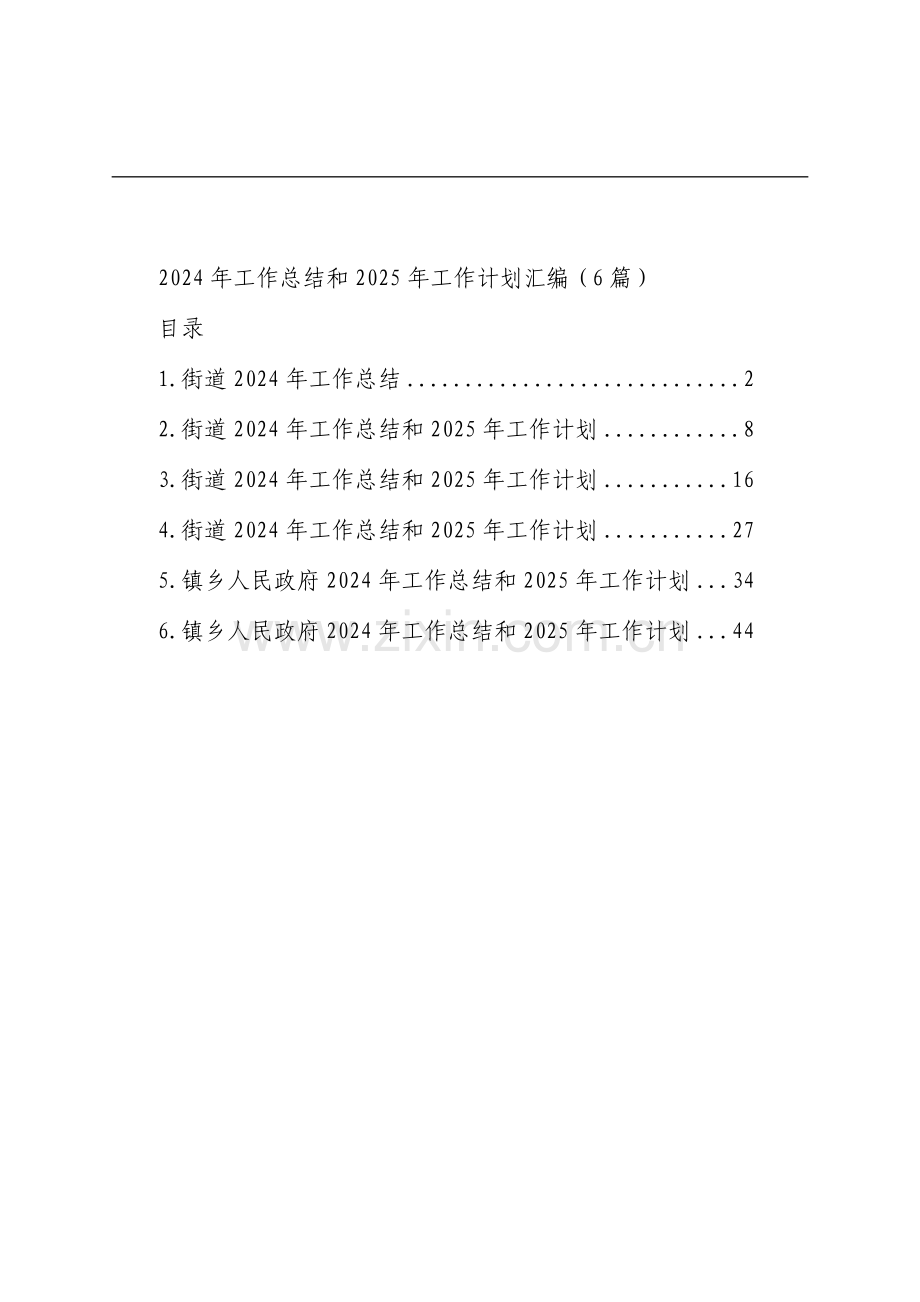 2024年工作总结和2025年工作计划汇编（6篇）

目录

1.街道2024年工作总结 2

2.街道2024年工作总结和2025年工作计划 8

3.街道2024年工作总结和2025年工作计划 16

4.街道2024年工作总结和2025年工作计划 27

5.镇乡人民政府2024年工作总结和2025年工作计划 34

6.镇乡人民政府2024年工作总结和2025年工作计划 44

www.zixin.com.cn